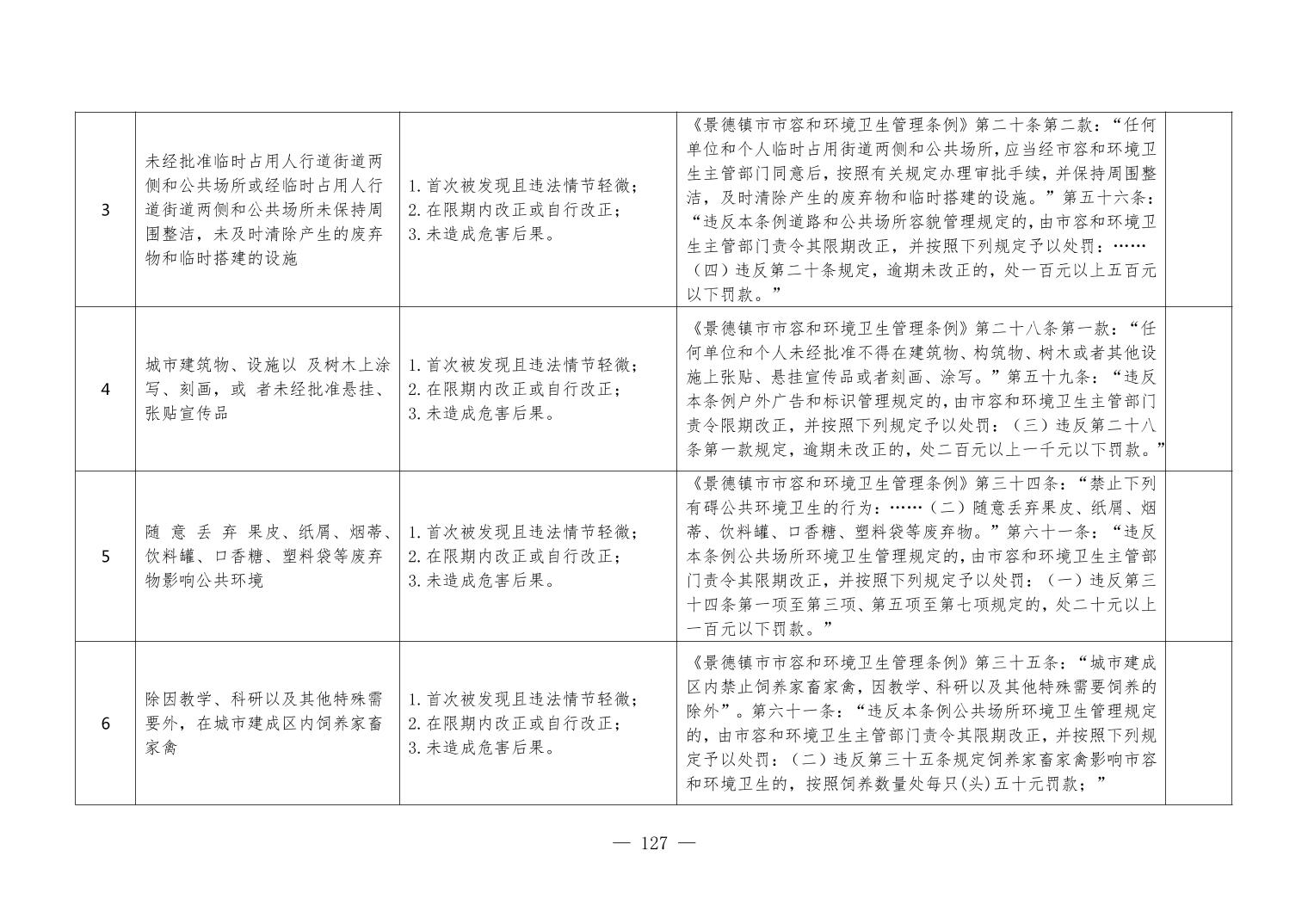 | 3 | 未经批准临时占用人行道街道两侧和公共场所或经临时占用人行道街道两侧和公共场所未保持周围整洁，未及时清除产生的废弃物和临时搭建的设施 | 1.首次被发现且违法情节轻微；2.在限期内改正或自行改正；3.未造成危害后果。 | 《景德镇市市容和环境卫生管理条例》第二十条第二款：“任何单位和个人临时占用街道两侧和公共场所，应当经市容和环境卫生主管部门同意后，按照有关规定办理审批手续，并保持周围整洁，及时清除产生的废弃物和临时搭建的设施。”第五十六条：“违反本条例道路和公共场所容貌管理规定的，由市容和环境卫生主管部门责令其限期改正，并按照下列规定予以处罚：……（四）违反第二十条规定，逾期未改正的，处一百元以上五百元以下罚款。” |  |
|---|---|---|---|---|
| 4 | 城市建筑物、设施以 及树木上涂写、刻画，或 者未经批准悬挂、张贴宣传品 | 1.首次被发现且违法情节轻微；2.在限期内改正或自行改正；3.未造成危害后果。 | 《景德镇市市容和环境卫生管理条例》第二十八条第一款：“任何单位和个人未经批准不得在建筑物、构筑物、树木或者其他设施上张贴、悬挂宣传品或者刻画、涂写。”第五十九条：“违反本条例户外广告和标识管理规定的，由市容和环境卫生主管部门责令限期改正，并按照下列规定予以处罚：（三）违反第二十八条第一款规定，逾期未改正的，处二百元以上一千元以下罚款。” |  |
| 5 | 随 意 丢 弃 果皮、纸屑、烟蒂、饮料罐、口香糖、塑料袋等废弃物影响公共环境 | 1.首次被发现且违法情节轻微；2.在限期内改正或自行改正；3.未造成危害后果。 | 《景德镇市市容和环境卫生管理条例》第三十四条：“禁止下列有碍公共环境卫生的行为：……（二）随意丢弃果皮、纸屑、烟蒂、饮料罐、口香糖、塑料袋等废弃物。”第六十一条：“违反本条例公共场所环境卫生管理规定的，由市容和环境卫生主管部门责令其限期改正，并按照下列规定予以处罚：（一）违反第三十四条第一项至第三项、第五项至第七项规定的，处二十元以上一百元以下罚款。” |  |
| 6 | 除因教学、科研以及其他特殊需要外，在城市建成区内饲养家畜家禽 | 1.首次被发现且违法情节轻微；2.在限期内改正或自行改正；3.未造成危害后果。 | 《景德镇市市容和环境卫生管理条例》第三十五条：“城市建成区内禁止饲养家畜家禽，因教学、科研以及其他特殊需要饲养的除外”。第六十一条：“违反本条例公共场所环境卫生管理规定的，由市容和环境卫生主管部门责令其限期改正，并按照下列规定予以处罚：（二）违反第三十五条规定饲养家畜家禽影响市容和环境卫生的，按照饲养数量处每只(头)五十元罚款；” |  |

— 127 —